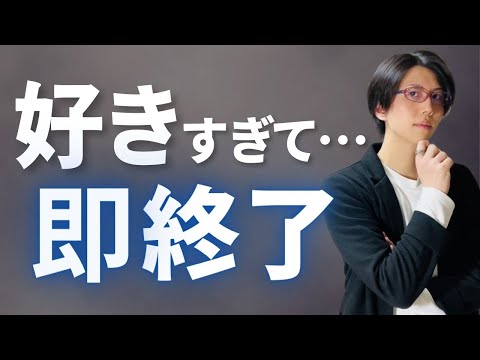 好きすぎて…

即終了